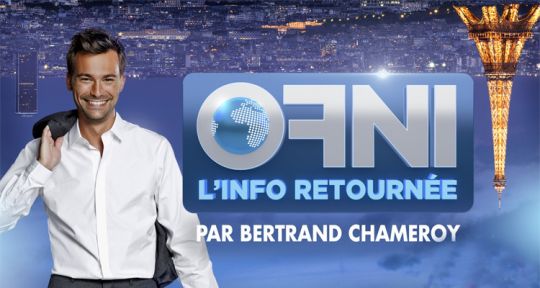 OFNI
L'INFO RETOURNÉE
PAR BERTRAND CHAMEROY